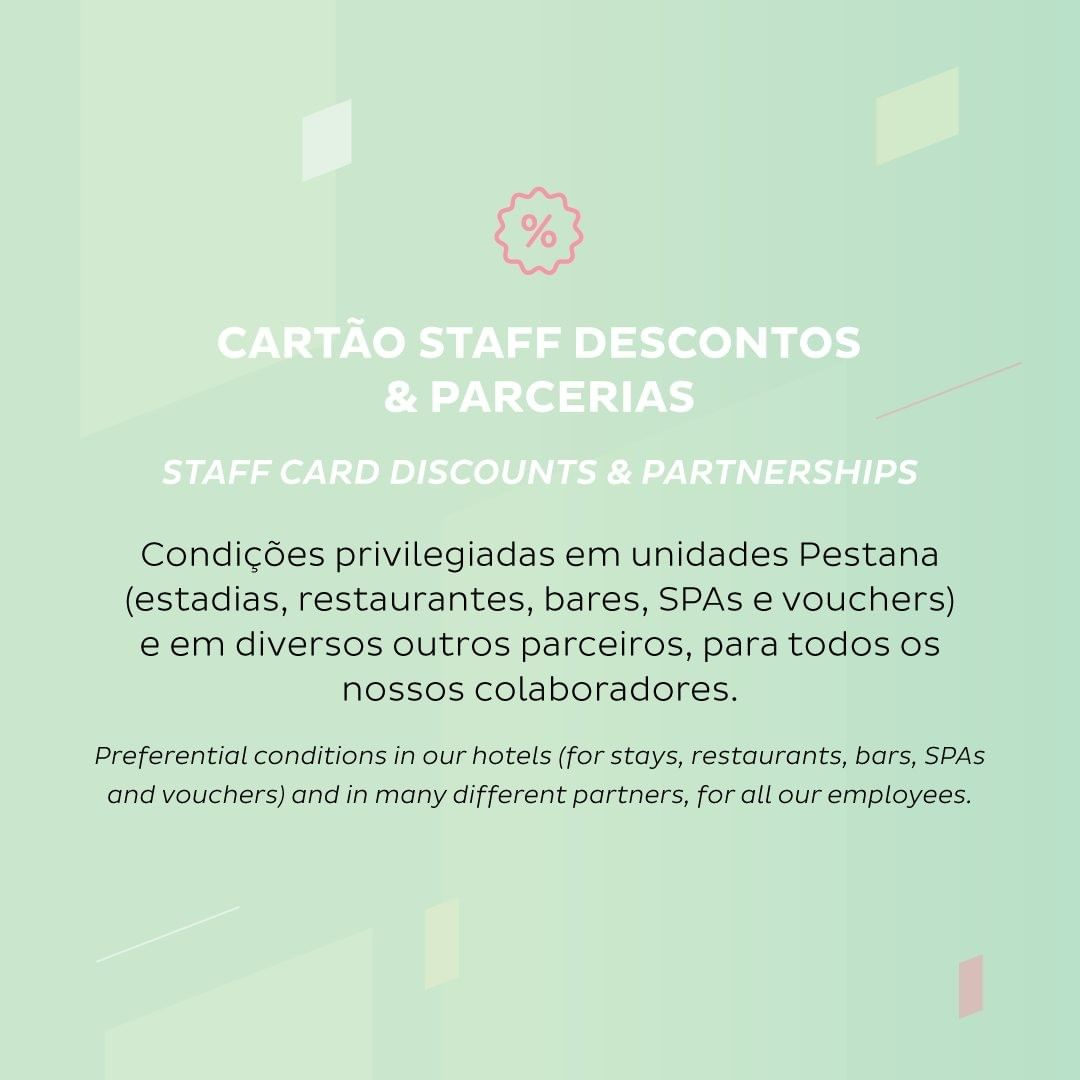 %

CARTÃO STAFF DESCONTOS & PARCERIAS

STAFF CARD DISCOUNTS & PARTNERSHIPS

Condições privilegiadas em unidades Pestana (estadias, restaurantes, bares, SPAs e vouchers) e em diversos outros parceiros, para todos os nossos colaboradores.

Preferential conditions in our hotels (for stays, restaurants, bars, SPAs and vouchers) and in many different partners, for all our employees.